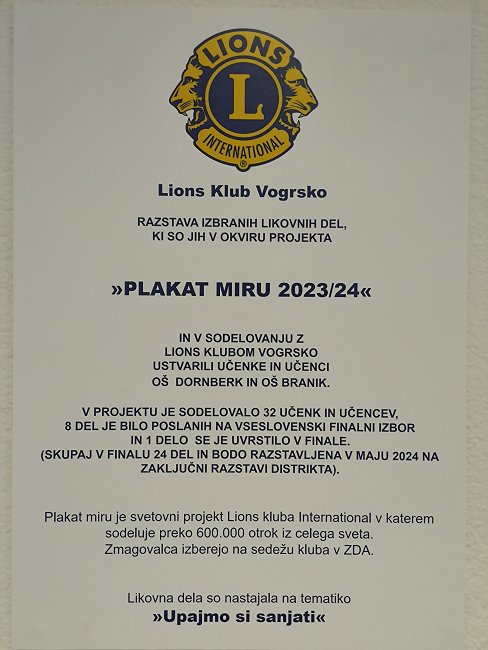 LIONS
L
INTERNATIONAL

Lions Klub Vogrsko

RAZSTAVA IZBRANIH LIKOVNIH DEL, KI SO JIH V OKVIRU PROJEKTA

»PLAKAT MIRU 2023/24«

IN V SODELOVANJU Z LIONS KLUBOM VOGRSKO USTVARILI UČENKE IN UČENCI OŠ DORNBERK IN OŠ BRANIK.

V PROJEKTU JE SODELOVALO 32 UČENK IN UČENCEV, 8 DEL JE BILO POSLANIH NA VSESLOVENSKI FINALNI IZBOR IN 1 DELO SE JE UVRSTILO V FINALE. (SKUPAJ V FINALU 24 DEL IN BODO RAZSTAVLJENA V MAJU 2024 NA ZAKLJUČNI RAZSTAVI DISTRIKTA).

Plakat miru je svetovni projekt Lions kluba International v katerem sodeluje preko 600.000 otrok iz celega sveta. Zmagovalca izberejo na sedežu kluba v ZDA.

Likovna dela so nastajala na tematiko
»Upajmo si sanjati«